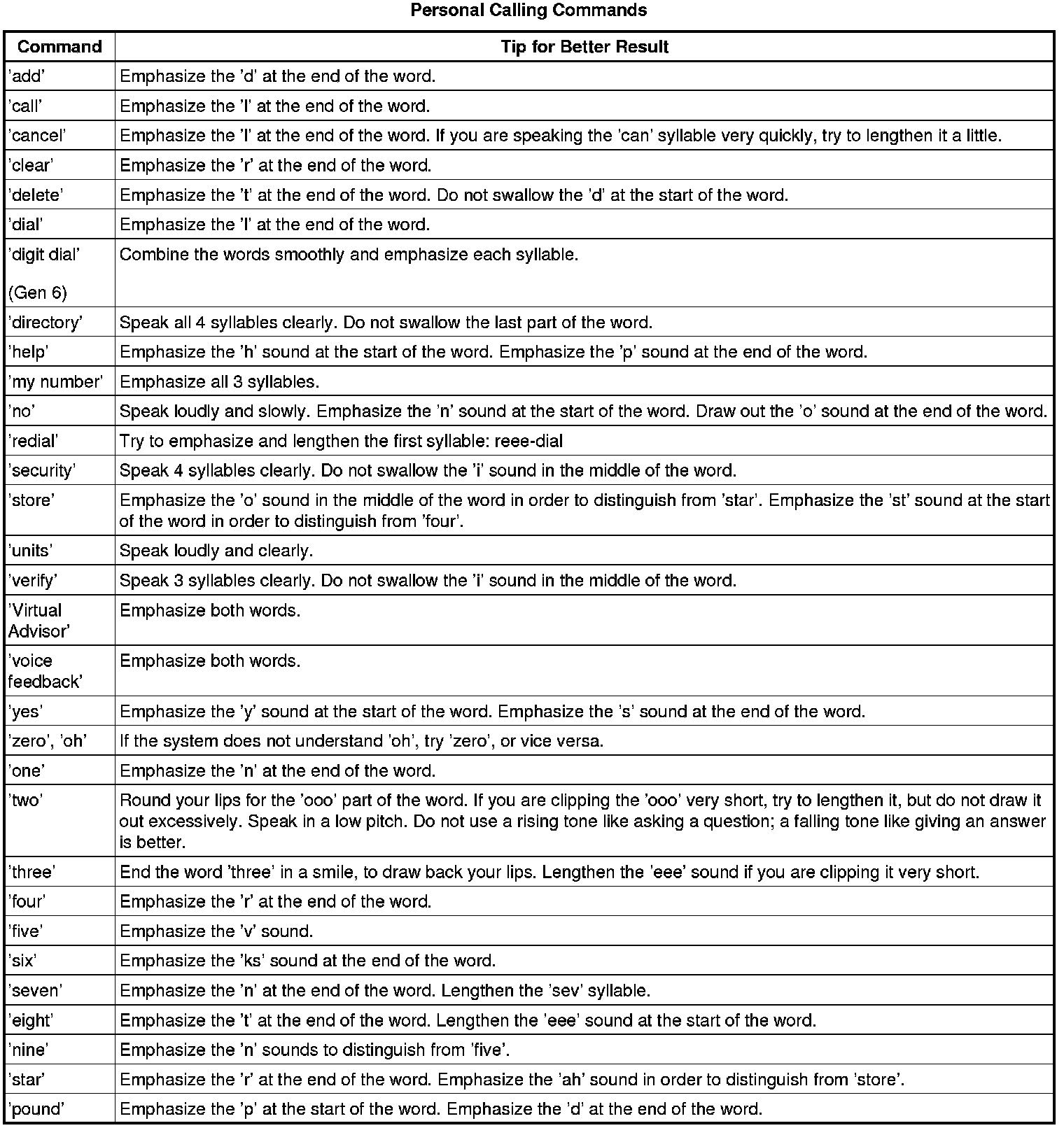 Personal Calling Commands

| Command | Tip for Better Result |
|---|---|
| 'add' | Emphasize the 'd' at the end of the word. |
| 'call' | Emphasize the 'l' at the end of the word. |
| 'cancel' | Emphasize the 'l' at the end of the word. If you are speaking the 'can' syllable very quickly, try to lengthen it a little. |
| 'clear' | Emphasize the 'r' at the end of the word. |
| 'delete' | Emphasize the 't' at the end of the word. Do not swallow the 'd' at the start of the word. |
| 'dial' | Emphasize the 'l' at the end of the word. |
| 'digit dial' (Gen 6) | Combine the words smoothly and emphasize each syllable. |
| 'directory' | Speak all 4 syllables clearly. Do not swallow the last part of the word. |
| 'help' | Emphasize the 'h' sound at the start of the word. Emphasize the 'p' sound at the end of the word. |
| 'my number' | Emphasize all 3 syllables. |
| 'no' | Speak loudly and slowly. Emphasize the 'n' sound at the start of the word. Draw out the 'o' sound at the end of the word. |
| 'redial' | Try to emphasize and lengthen the first syllable: reee-dial |
| 'security' | Speak 4 syllables clearly. Do not swallow the 'i' sound in the middle of the word. |
| 'store' | Emphasize the 'o' sound in the middle of the word in order to distinguish from 'star'. Emphasize the 'st' sound at the start of the word in order to distinguish from 'four'. |
| 'units' | Speak loudly and clearly. |
| 'verify' | Speak 3 syllables clearly. Do not swallow the 'i' sound in the middle of the word. |
| 'Virtual Advisor' | Emphasize both words. |
| 'voice feedback' | Emphasize both words. |
| 'yes' | Emphasize the 'y' sound at the start of the word. Emphasize the 's' sound at the end of the word. |
| 'zero', 'oh' | If the system does not understand 'oh', try 'zero', or vice versa. |
| 'one' | Emphasize the 'n' at the end of the word. |
| 'two' | Round your lips for the 'ooo' part of the word. If you are clipping the 'ooo' very short, try to lengthen it, but do not draw it out excessively. Speak in a low pitch. Do not use a rising tone like asking a question; a falling tone like giving an answer is better. |
| 'three' | End the word 'three' in a smile, to draw back your lips. Lengthen the 'eee' sound if you are clipping it very short. |
| 'four' | Emphasize the 'r' at the end of the word. |
| 'five' | Emphasize the 'v' sound. |
| 'six' | Emphasize the 'ks' sound at the end of the word. |
| 'seven' | Emphasize the 'n' at the end of the word. Lengthen the 'sev' syllable. |
| 'eight' | Emphasize the 't' at the end of the word. Lengthen the 'eee' sound at the start of the word. |
| 'nine' | Emphasize the 'n' sounds to distinguish from 'five'. |
| 'star' | Emphasize the 'r' at the end of the word. Emphasize the 'ah' sound in order to distinguish from 'store'. |
| 'pound' | Emphasize the 'p' at the start of the word. Emphasize the 'd' at the end of the word. |